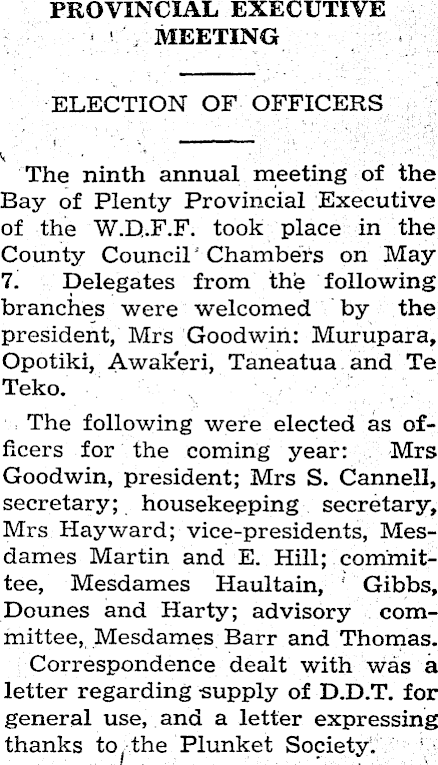 PROVINCIAL EXECUTIVE MEETING

ELECTION OF OFFICERS

The ninth annual meeting of the Bay of Plenty Provincial Executive of the W.D.F.F. took place in the County Council Chambers on May 7. Delegates from the following branches were welcomed by the president, Mrs Goodwin: Murupara, Opotiki, Awakeri, Taneatua and Te Teko.

The following were elected as officers for the coming year: Mrs Goodwin, president; Mrs S. Cannell, secretary; housekeeping secretary, Mrs Hayward; vice-presidents, Mesdames Martin and E. Hill; committee, Mesdames Haultain, Gibbs, Dounes and Harty; advisory committee, Mesdames Barr and Thomas.

Correspondence dealt with was a letter regarding supply of D.D.T. for general use, and a letter expressing thanks to the Plunket Society.